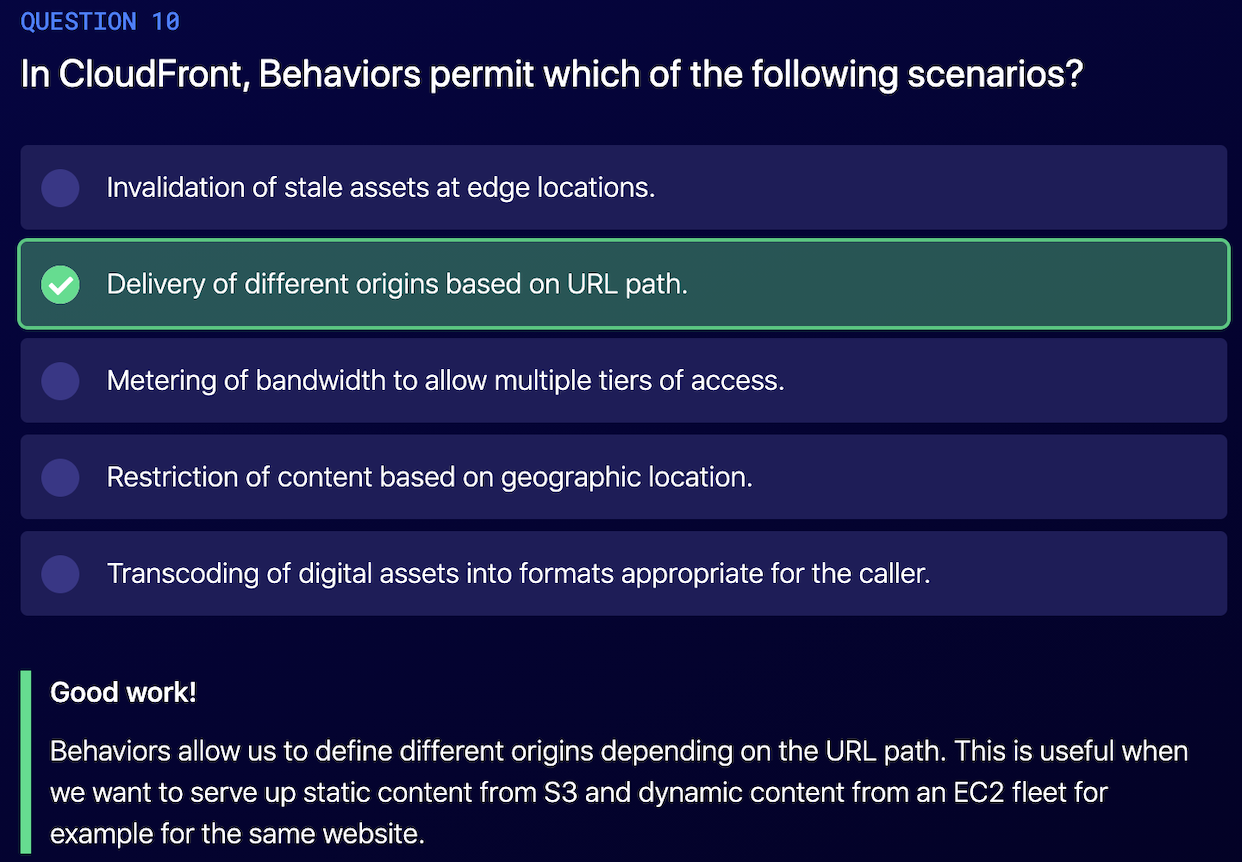 QUESTION 10

In CloudFront, Behaviors permit which of the following scenarios?

Invalidation of stale assets at edge locations.

Delivery of different origins based on URL path.

Metering of bandwidth to allow multiple tiers of access.

Restriction of content based on geographic location.

Transcoding of digital assets into formats appropriate for the caller.

Good work!

Behaviors allow us to define different origins depending on the URL path. This is useful when we want to serve up static content from S3 and dynamic content from an EC2 fleet for example for the same website.